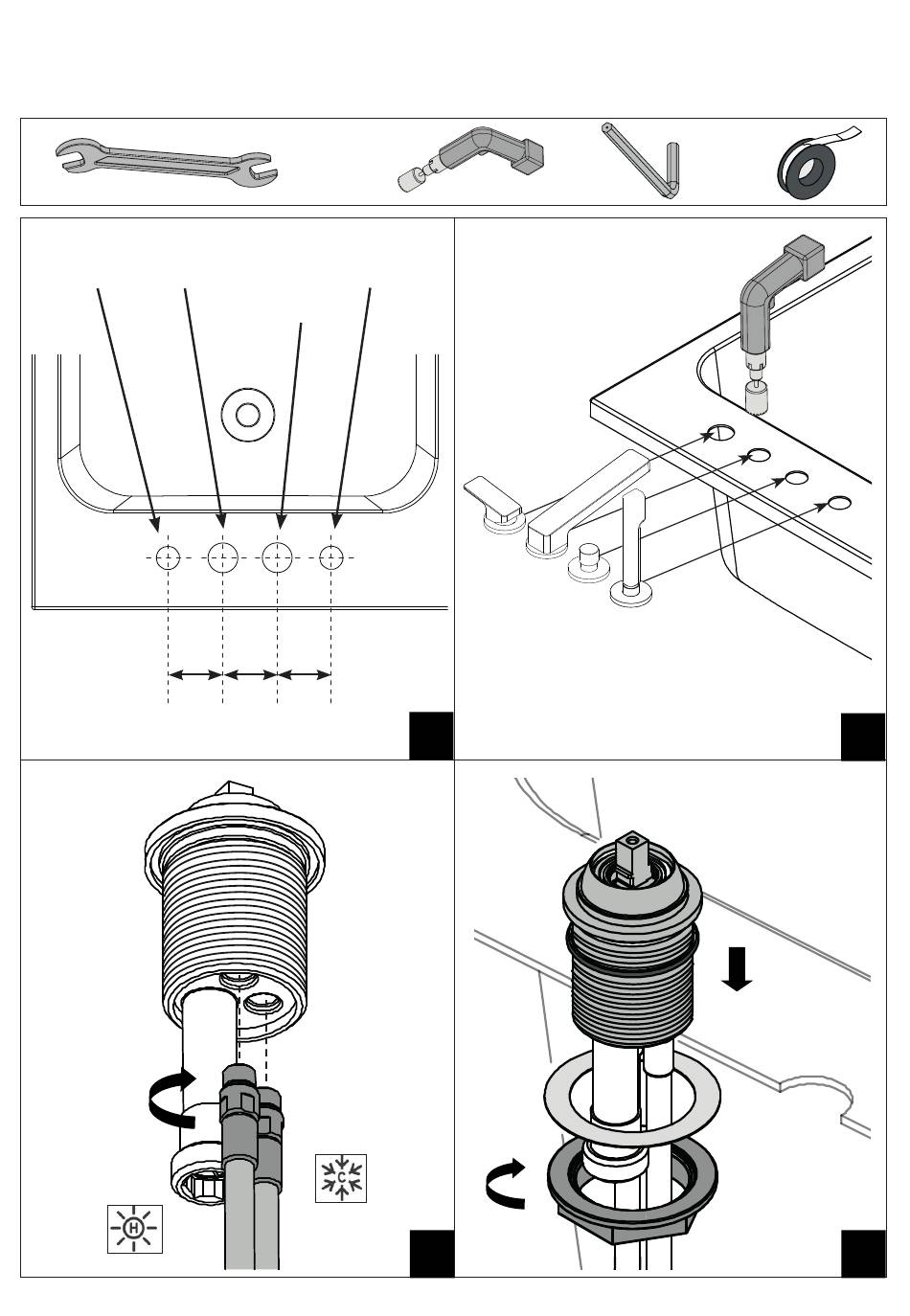 H

C